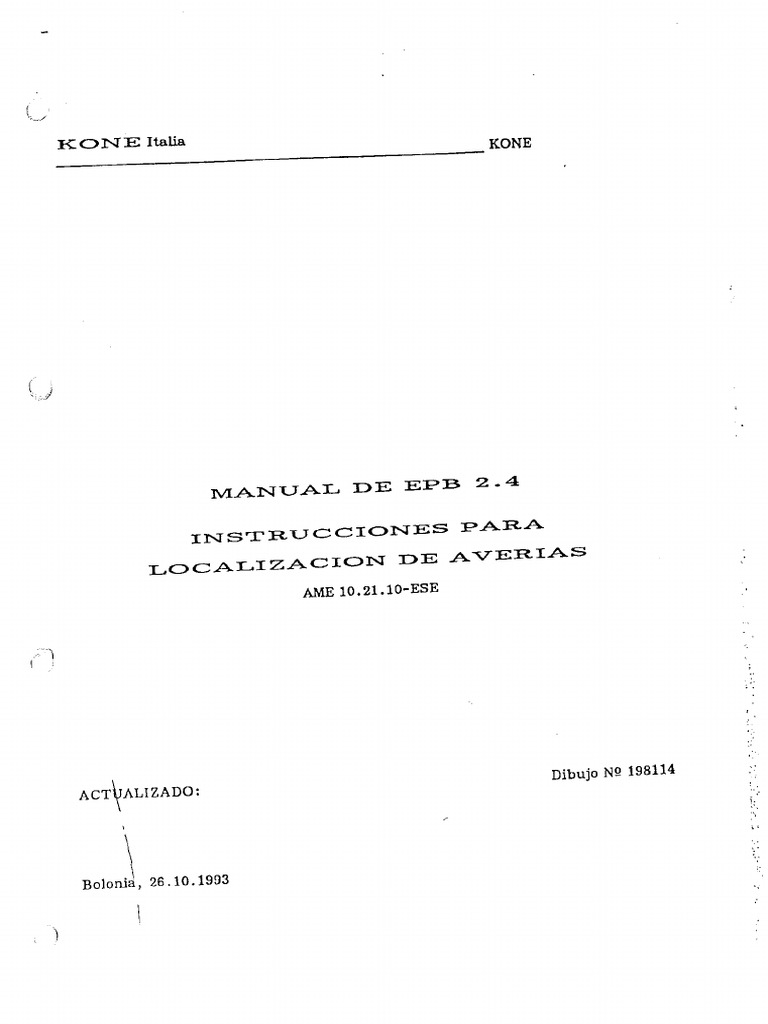 KONE Italia KONE

MANUAL DE EPB 2.4

INSTRUCCIONES PARA LOCALIZACION DE AVERIAS

AME 10.21.10-ESE

Dibujo Nº 198114

ACTUALIZADO:

Bolonia, 26.10.1993